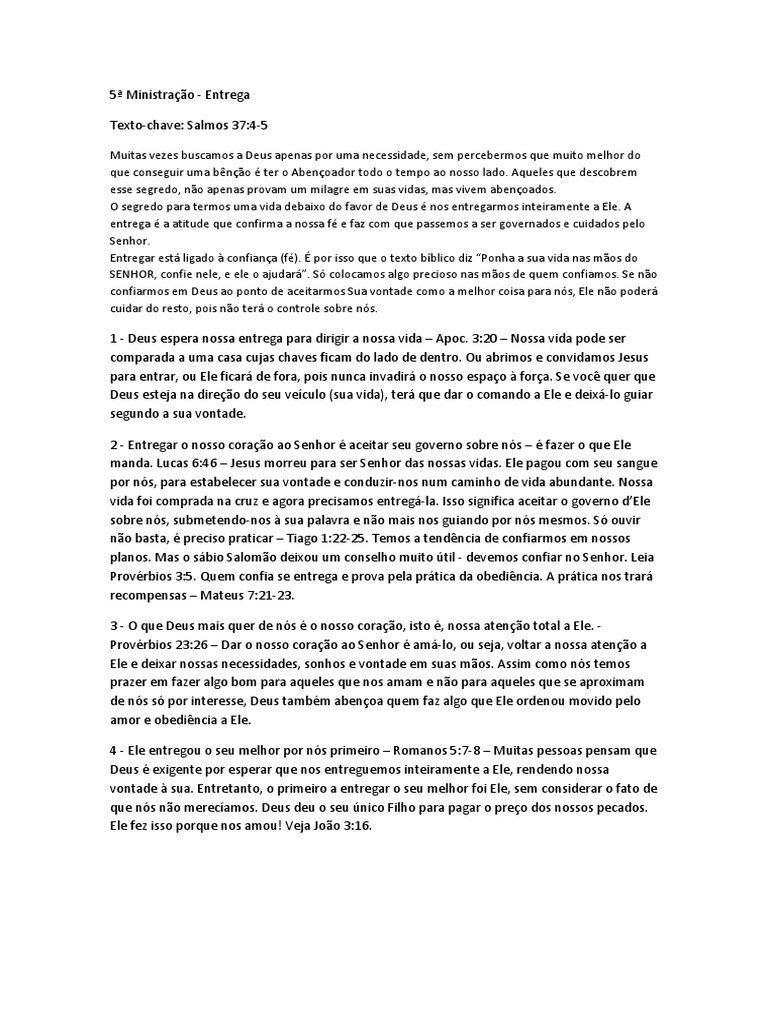 5ª Ministração - Entrega

Texto-chave: Salmos 37:4-5

Muitas vezes buscamos a Deus apenas por uma necessidade, sem percebermos que muito melhor do que conseguir uma bênção é ter o Abençoador todo o tempo ao nosso lado. Aqueles que descobrem esse segredo, não apenas provam um milagre em suas vidas, mas vivem abençoados.
O segredo para termos uma vida debaixo do favor de Deus é nos entregarmos inteiramente a Ele. A entrega é a atitude que confirma a nossa fé e faz com que passemos a ser governados e cuidados pelo Senhor.
Entregar está ligado à confiança (fé). É por isso que o texto bíblico diz "Ponha a sua vida nas mãos do SENHOR, confie nele, e ele o ajudará". Só colocamos algo precioso nas mãos de quem confiamos. Se não confiarmos em Deus ao ponto de aceitarmos Sua vontade como a melhor coisa para nós, Ele não poderá cuidar do resto, pois não terá o controle sobre nós.

1 - Deus espera nossa entrega para dirigir a nossa vida – Apoc. 3:20 – Nossa vida pode ser comparada a uma casa cujas chaves ficam do lado de dentro. Ou abrimos e convidamos Jesus para entrar, ou Ele ficará de fora, pois nunca invadirá o nosso espaço à força. Se você quer que Deus esteja na direção do seu veículo (sua vida), terá que dar o comando a Ele e deixá-lo guiar segundo a sua vontade.

2 - Entregar o nosso coração ao Senhor é aceitar seu governo sobre nós – é fazer o que Ele manda. Lucas 6:46 – Jesus morreu para ser Senhor das nossas vidas. Ele pagou com seu sangue por nós, para estabelecer sua vontade e conduzir-nos num caminho de vida abundante. Nossa vida foi comprada na cruz e agora precisamos entregá-la. Isso significa aceitar o governo d'Ele sobre nós, submetendo-nos à sua palavra e não mais nos guiando por nós mesmos. Só ouvir não basta, é preciso praticar – Tiago 1:22-25. Temos a tendência de confiarmos em nossos planos. Mas o sábio Salomão deixou um conselho muito útil - devemos confiar no Senhor. Leia Provérbios 3:5. Quem confia se entrega e prova pela prática da obediência. A prática nos trará recompensas – Mateus 7:21-23.

3 - O que Deus mais quer de nós é o nosso coração, isto é, nossa atenção total a Ele. - Provérbios 23:26 – Dar o nosso coração ao Senhor é amá-lo, ou seja, voltar a nossa atenção a Ele e deixar nossas necessidades, sonhos e vontade em suas mãos. Assim como nós temos prazer em fazer algo bom para aqueles que nos amam e não para aqueles que se aproximam de nós só por interesse, Deus também abençoa quem faz algo que Ele ordenou movido pelo amor e obediência a Ele.

4 - Ele entregou o seu melhor por nós primeiro – Romanos 5:7-8 – Muitas pessoas pensam que Deus é exigente por esperar que nos entreguemos inteiramente a Ele, rendendo nossa vontade à sua. Entretanto, o primeiro a entregar o seu melhor foi Ele, sem considerar o fato de que nós não merecíamos. Deus deu o seu único Filho para pagar o preço dos nossos pecados. Ele fez isso porque nos amou! Veja João 3:16.